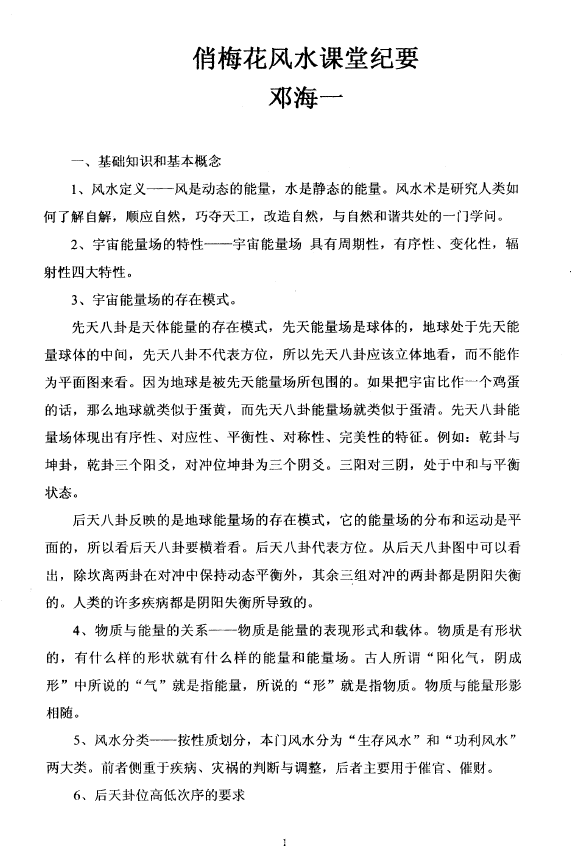 俏梅花风水课堂纪要
邓海一

一、基础知识和基本概念

1、风水定义——风是动态的能量，水是静态的能量。风水术是研究人类如何了解自解，顺应自然，巧夺天工，改造自然，与自然和谐共处的一门学问。

2、宇宙能量场的特性——宇宙能量场 具有周期性，有序性、变化性，辐射性四大特性。

3、宇宙能量场的存在模式。

先天八卦是天体能量的存在模式，先天能量场是球体的，地球处于先天能量球体的中间，先天八卦不代表方位，所以先天八卦应该立体地看，而不能作为平面图来看。因为地球是被先天能量场所包围的。如果把宇宙比作一个鸡蛋的话，那么地球就类似于蛋黄，而先天八卦能量场就类似于蛋清。先天八卦能量场体现出有序性、对应性、平衡性、对称性、完美性的特征。例如：乾卦与坤卦，乾卦三个阳爻，对冲位坤卦为三个阴爻。三阳对三阴，处于中和与平衡状态。

后天八卦反映的是地球能量场的存在模式，它的能量场的分布和运动是平面的，所以看后天八卦要横着看。后天八卦代表方位。从后天八卦图中可以看出，除坎离两卦在对冲中保持动态平衡外，其余三组对冲的两卦都是阴阳失衡的。人类的许多疾病都是阴阳失衡所导致的。

4、物质与能量的关系——物质是能量的表现形式和载体。物质是有形状的，有什么样的形状就有什么样的能量和能量场。古人所谓“阳化气，阴成形”中所说的“气”就是指能量，所说的“形”就是指物质。物质与能量形影相随。

5、风水分类——按性质划分，本门风水分为“生存风水”和“功利风水”两大类。前者侧重于疾病、灾祸的判断与调整，后者主要用于催官、催财。

6、后天卦位高低次序的要求

1